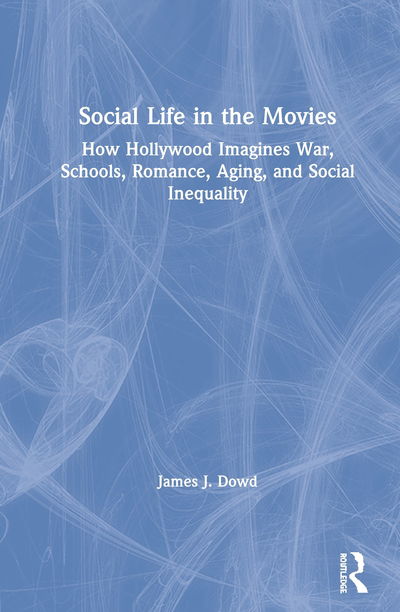 Social Life in the Movies

How Hollywood Imagines War, Schools, Romance, Aging, and Social Inequality

James J. Dowd

ROUTLEDGE